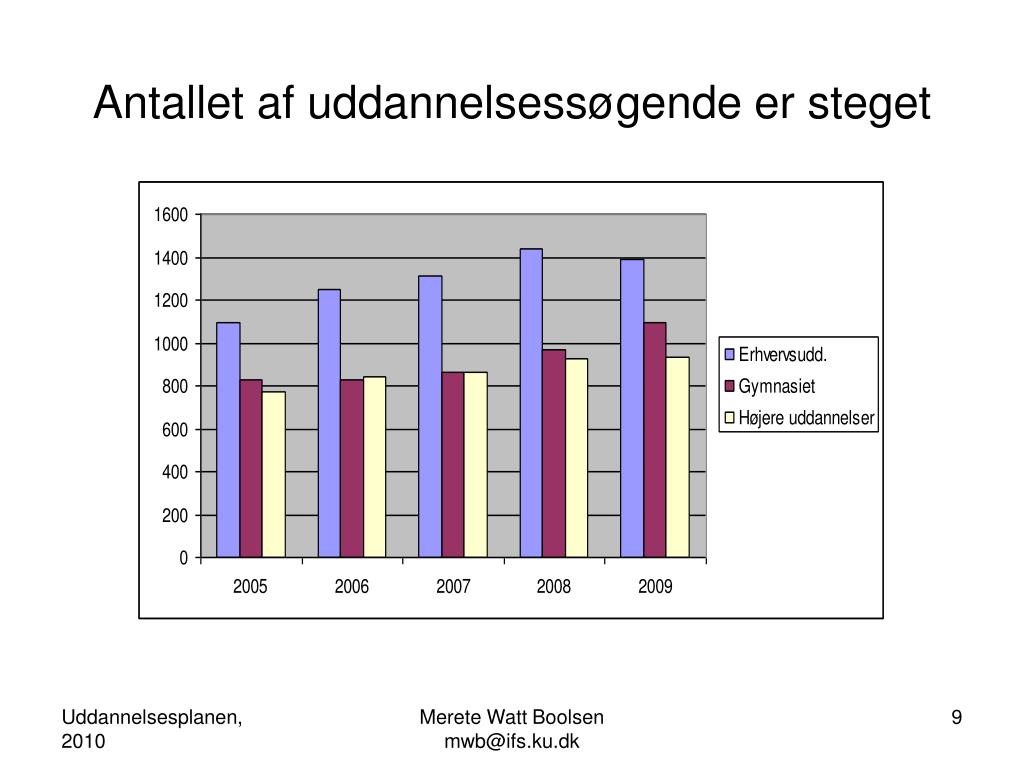 Antallet af uddannelsessøgende er steget

1600
1400
1200
1000
800
600
400
200
0

2005
2006
2007
2008
2009

Erhvervsudd.
Gymnasiet
Højere uddannelser

Uddannelsesplanen, 2010

Merete Watt Boolsen
mwb@ifs.ku.dk

9